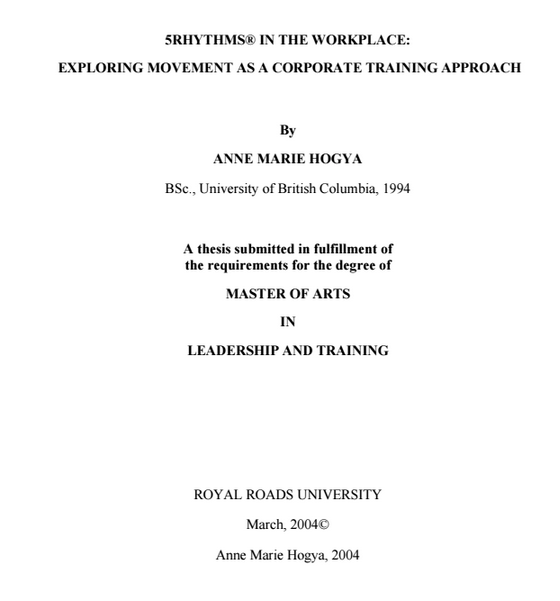 5RHYTHMS® IN THE WORKPLACE:

EXPLORING MOVEMENT AS A CORPORATE TRAINING APPROACH

By

ANNE MARIE HOGYA

BSc., University of British Columbia, 1994

A thesis submitted in fulfillment of the requirements for the degree of

MASTER OF ARTS

IN

LEADERSHIP AND TRAINING

ROYAL ROADS UNIVERSITY

March, 2004©

Anne Marie Hogya, 2004